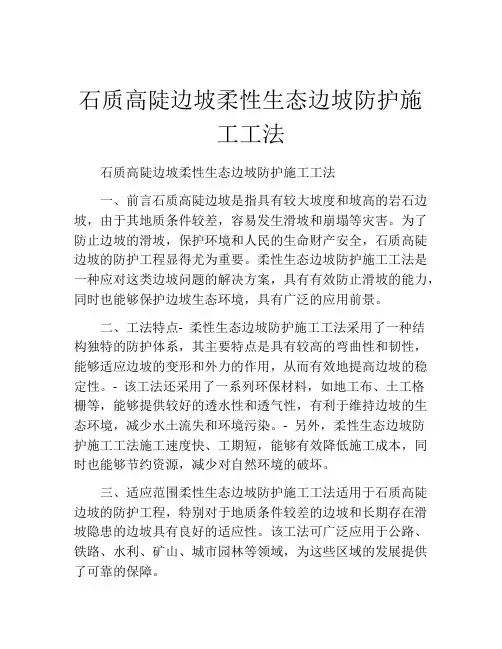 石质高陡边坡柔性生态边坡防护施工工法

石质高陡边坡柔性生态边坡防护施工工法

一、前言石质高陡边坡是指具有较大坡度和坡高的岩石边坡，由于其地质条件较差，容易发生滑坡和崩塌等灾害。为了防止边坡的滑坡，保护环境和人民的生命财产安全，石质高陡边坡的防护工程显得尤为重要。柔性生态边坡防护施工工法是一种应对这类边坡问题的解决方案，具有有效防止滑坡的能力，同时也能够保护边坡生态环境，具有广泛的应用前景。

二、工法特点- 柔性生态边坡防护施工工法采用了一种结构独特的防护体系，其主要特点是具有较高的弯曲性和韧性，能够适应边坡的变形和外力的作用，从而有效地提高边坡的稳定性。- 该工法还采用了一系列环保材料，如地工布、土工格栅等，能够提供较好的透水性和透气性，有利于维持边坡的生态环境，减少水土流失和环境污染。- 另外，柔性生态边坡防护施工工法施工速度快、工期短，能够有效降低施工成本，同时也能够节约资源，减少对自然环境的破坏。

三、适应范围柔性生态边坡防护施工工法适用于石质高陡边坡的防护工程，特别对于地质条件较差的边坡和长期存在滑坡隐患的边坡具有良好的适应性。该工法可广泛应用于公路、铁路、水利、矿山、城市园林等领域，为这些区域的发展提供了可靠的保障。